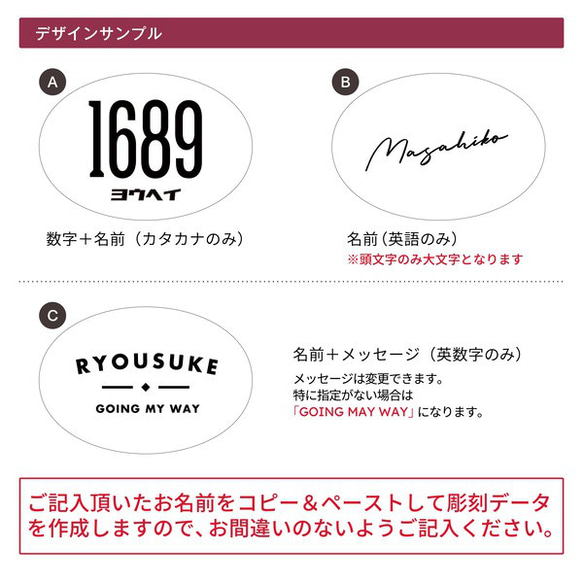 デザインサンプル

A

1689
ヨウヘイ

数字＋名前（カタカナのみ）

B

Masahiko

名前（英語のみ）
※頭文字のみ大文字となります

C

RYOUSUKE

GOING MY WAY

名前＋メッセージ（英数字のみ）
メッセージは変更できます。
特に指定がない場合は
「GOING MAY WAY」になります。

ご記入頂いたお名前をコピー＆ペーストして彫刻データを作成しますので、お間違いのないようご記入ください。